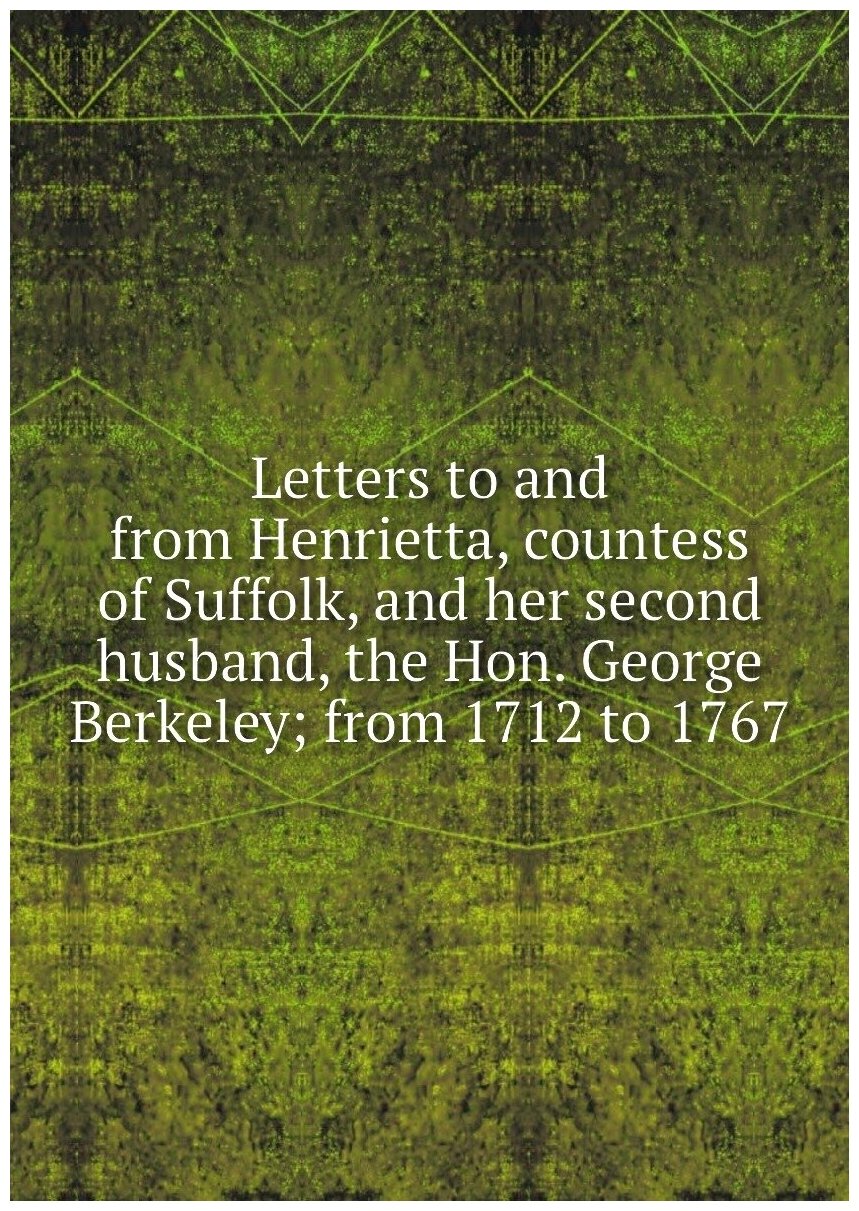 Letters to and from Henrietta, countess of Suffolk, and her second husband, the Hon. George Berkeley; from 1712 to 1767